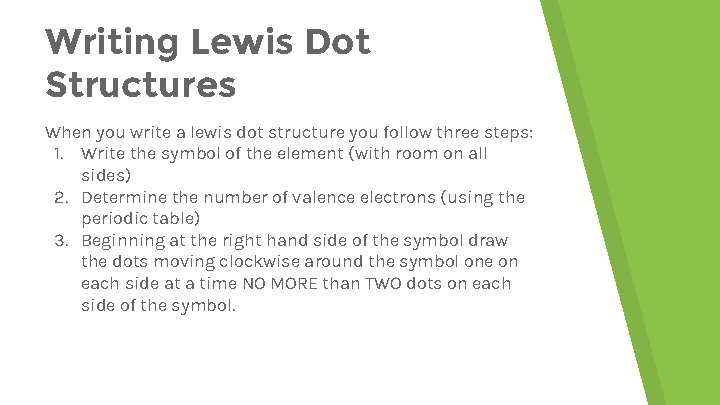 Writing Lewis Dot Structures

When you write a lewis dot structure you follow three steps:
1. Write the symbol of the element (with room on all sides)
2. Determine the number of valence electrons (using the periodic table)
3. Beginning at the right hand side of the symbol draw the dots moving clockwise around the symbol one on each side at a time NO MORE than TWO dots on each side of the symbol.